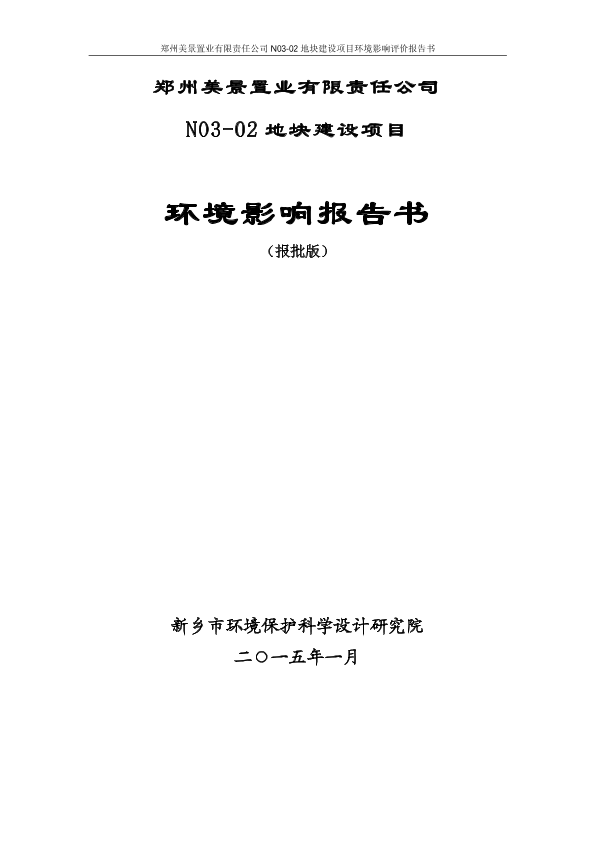 郑州美景置业有限责任公司N03-02地块建设项目环境影响评价报告书

郑州美景置业有限责任公司

N03-02地块建设项目

环境影响报告书

（报批版）

新乡市环境保护科学设计研究院

二〇一五年一月